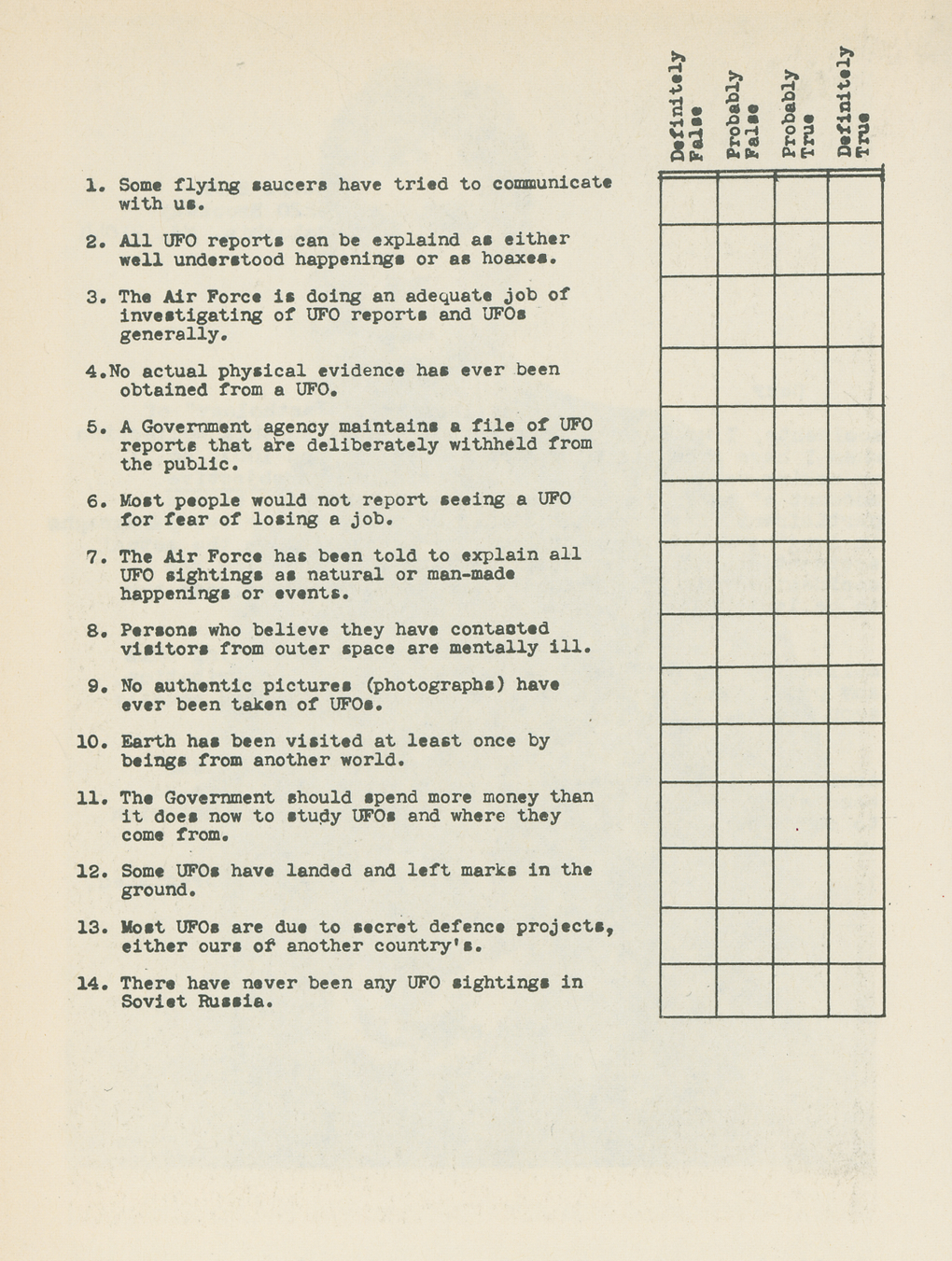 | | Definitely False | Probably False | Probably True | Definitely True |
|---|---|---|---|---|
| 1. Some flying saucers have tried to communicate with us. | | | | |
| 2. All UFO reports can be explaind as either well understood happenings or as hoaxes. | | | | |
| 3. The Air Force is doing an adequate job of investigating of UFO reports and UFOs generally. | | | | |
| 4.No actual physical evidence has ever been obtained from a UFO. | | | | |
| 5. A Government agency maintains a file of UFO reports that are deliberately withheld from the public. | | | | |
| 6. Most people would not report seeing a UFO for fear of losing a job. | | | | |
| 7. The Air Force has been told to explain all UFO sightings as natural or man-made happenings or events. | | | | |
| 8. Persons who believe they have contacted visitors from outer space are mentally ill. | | | | |
| 9. No authentic pictures (photographs) have ever been taken of UFOs. | | | | |
| 10. Earth has been visited at least once by beings from another world. | | | | |
| 11. The Government should spend more money than it does now to study UFOs and where they come from. | | | | |
| 12. Some UFOs have landed and left marks in the ground. | | | | |
| 13. Most UFOs are due to secret defence projects, either ours of another country's. | | | | |
| 14. There have never been any UFO sightings in Soviet Russia. | | | | |